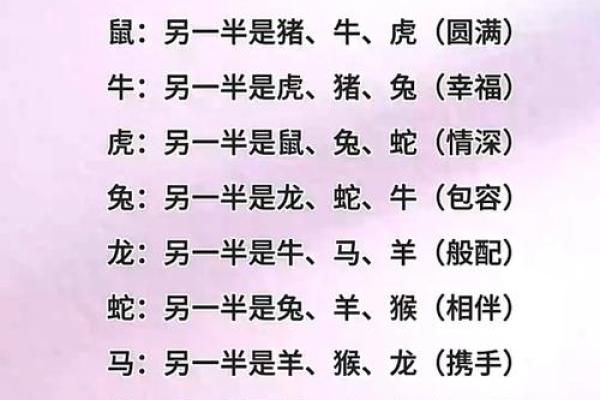 鼠：另一半是猪、牛、虎（圆满）

牛：另一半是虎、猪、兔（幸福）

虎：另一半是鼠、兔、蛇（情深）

兔：另一半是龙、蛇、牛（包容）

龙：另一半是牛、马、羊（般配）

蛇：另一半是兔、羊、猴（相伴）

马：另一半是羊、猴、龙（携手）